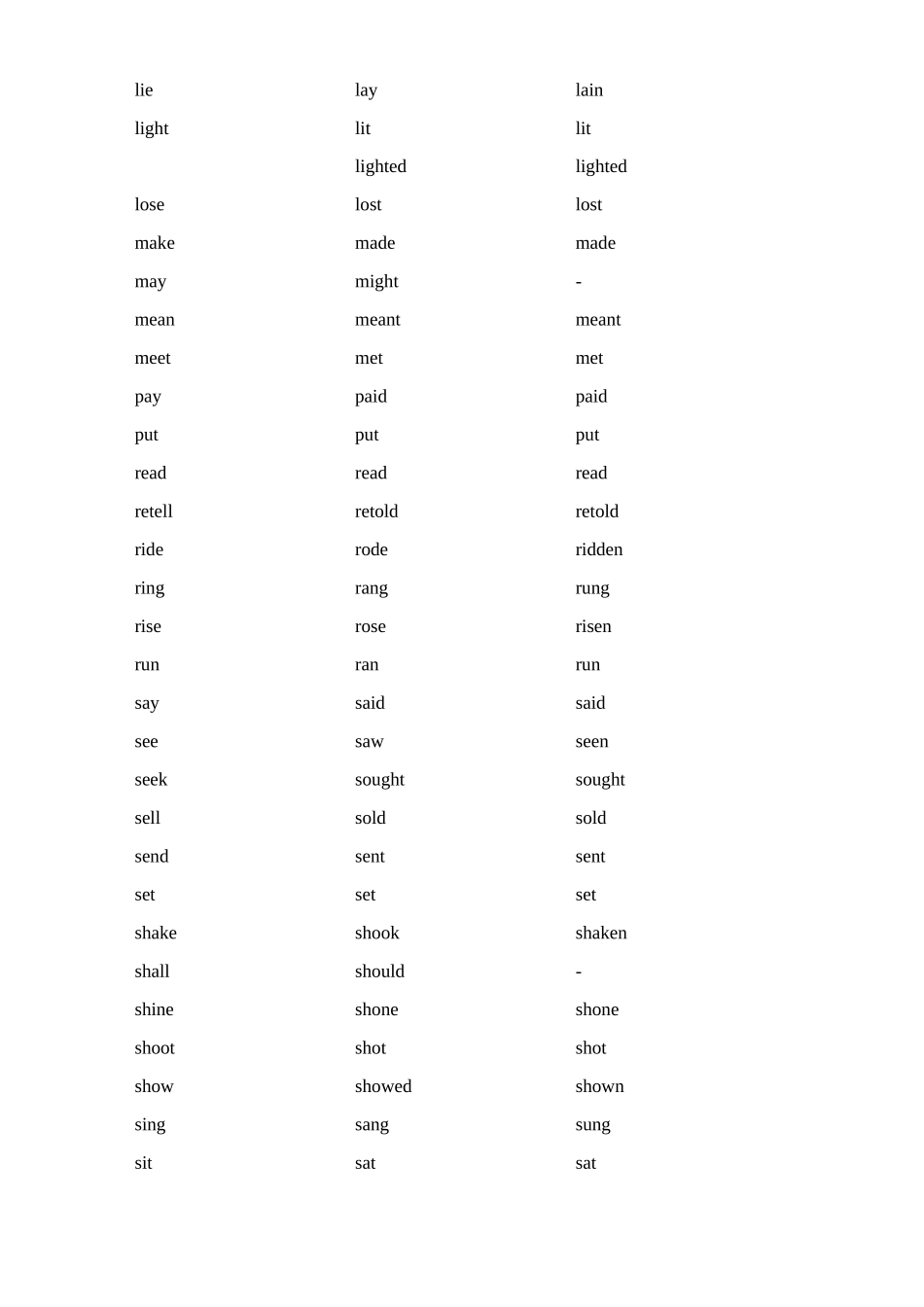 | lie | lay | lain |
|---|---|---|
| light | lit | lit |
|  | lighted | lighted |
| lose | lost | lost |
| make | made | made |
| may | might | - |
| mean | meant | meant |
| meet | met | met |
| pay | paid | paid |
| put | put | put |
| read | read | read |
| retell | retold | retold |
| ride | rode | ridden |
| ring | rang | rung |
| rise | rose | risen |
| run | ran | run |
| say | said | said |
| see | saw | seen |
| seek | sought | sought |
| sell | sold | sold |
| send | sent | sent |
| set | set | set |
| shake | shook | shaken |
| shall | should | - |
| shine | shone | shone |
| shoot | shot | shot |
| show | showed | shown |
| sing | sang | sung |
| sit | sat | sat |